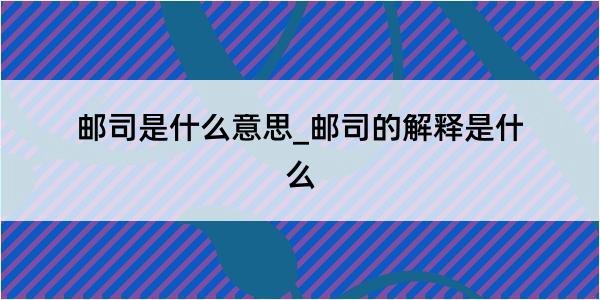 邮司是什么意思_邮司的解释是什么